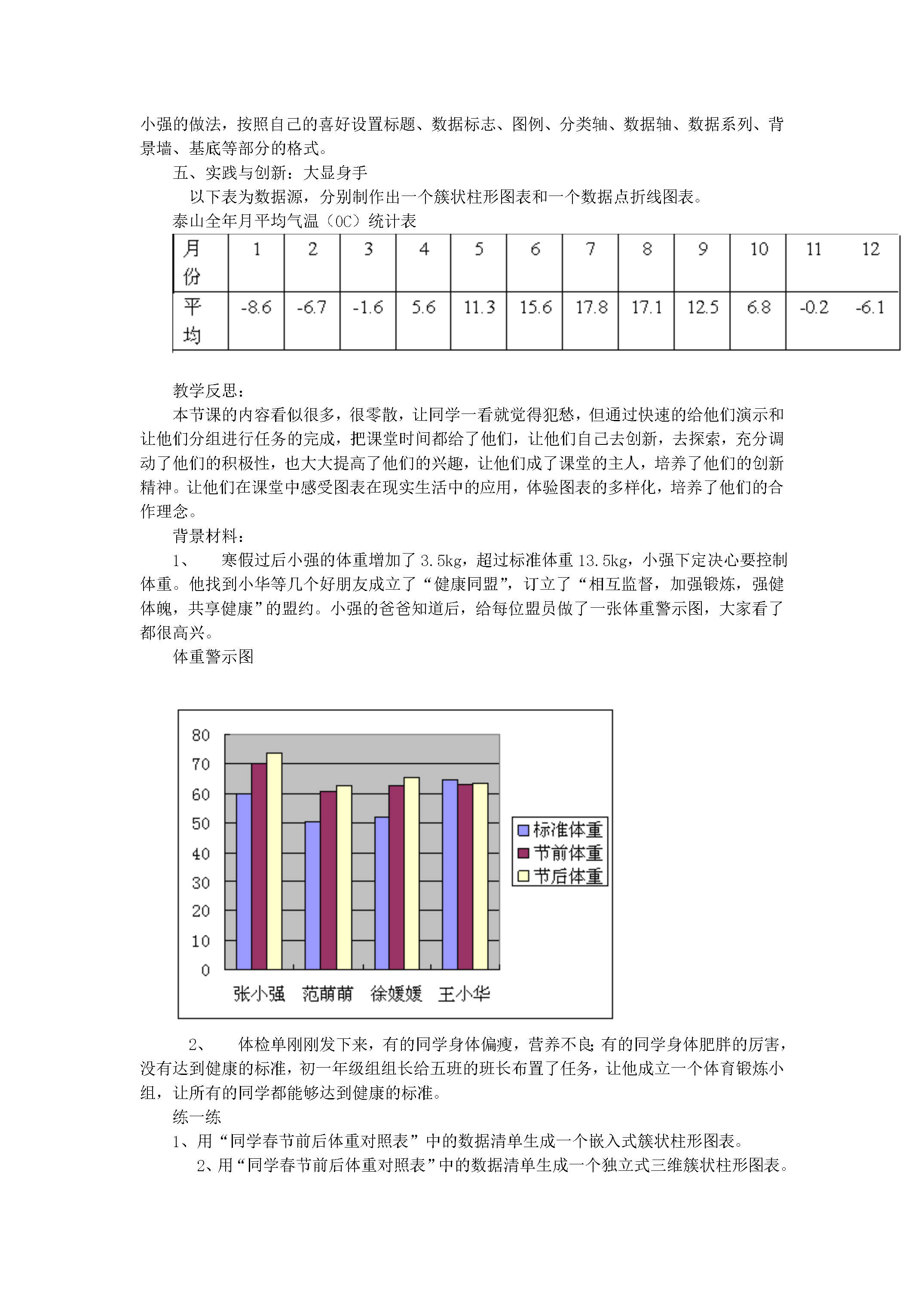 小强的做法，按照自己的喜好设置标题、数据标志、图例、分类轴、数据轴、数据系列、背景墙、基底等部分的格式。

五、实践与创新：大显身手

以下表为数据源，分别制作出一个簇状柱形图表和一个数据点折线图表。

泰山全年月平均气温（0C）统计表

| 月份 | 1 | 2 | 3 | 4 | 5 | 6 | 7 | 8 | 9 | 10 | 11 | 12 |
|---|---|---|---|---|---|---|---|---|---|---|---|---|
| 平均 | -8.6 | -6.7 | -1.6 | 5.6 | 11.3 | 15.6 | 17.8 | 17.1 | 12.5 | 6.8 | -0.2 | -6.1 |

教学反思：

本节课的内容看似很多，很零散，让同学一看就觉得犯愁，但通过快速的给他们演示和让他们分组进行任务的完成，把课堂时间都给了他们，让他们自己去创新，去探索，充分调动了他们的积极性，也大大提高了他们的兴趣，让他们成了课堂的主人，培养了他们的创新精神。让他们在课堂中感受图表在现实生活中的应用，体验图表的多样化，培养了他们的合作理念。

背景材料：

1、 寒假过后小强的体重增加了3.5kg，超过标准体重13.5kg，小强下定决心要控制体重。他找到小华等几个好朋友成立了“健康同盟”，订立了“相互监督，加强锻炼，强健体魄，共享健康”的盟约。小强的爸爸知道后，给每位盟员做了一张体重警示图，大家看了都很高兴。

体重警示图

80
70
60
50
40
30
20
10
0

张小强 范萌萌 徐媛媛 王小华

标准体重
节前体重
节后体重

2、 体检单刚刚发下来，有的同学身体偏瘦，营养不良;有的同学身体肥胖的厉害，没有达到健康的标准，初一年级组组长给五班的班长布置了任务，让他成立一个体育锻炼小组，让所有的同学都能够达到健康的标准。

练一练

1、用“同学春节前后体重对照表”中的数据清单生成一个嵌入式簇状柱形图表。

2、用“同学春节前后体重对照表”中的数据清单生成一个独立式三维簇状柱形图表。